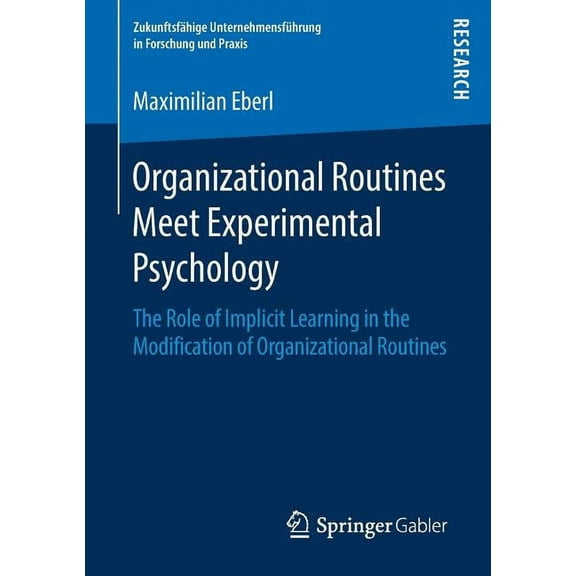 Zukunftsfähige Unternehmensführung in Forschung und Praxis

RESEARCH

Maximilian Eberl

Organizational Routines Meet Experimental Psychology

The Role of Implicit Learning in the Modification of Organizational Routines

Springer Gabler